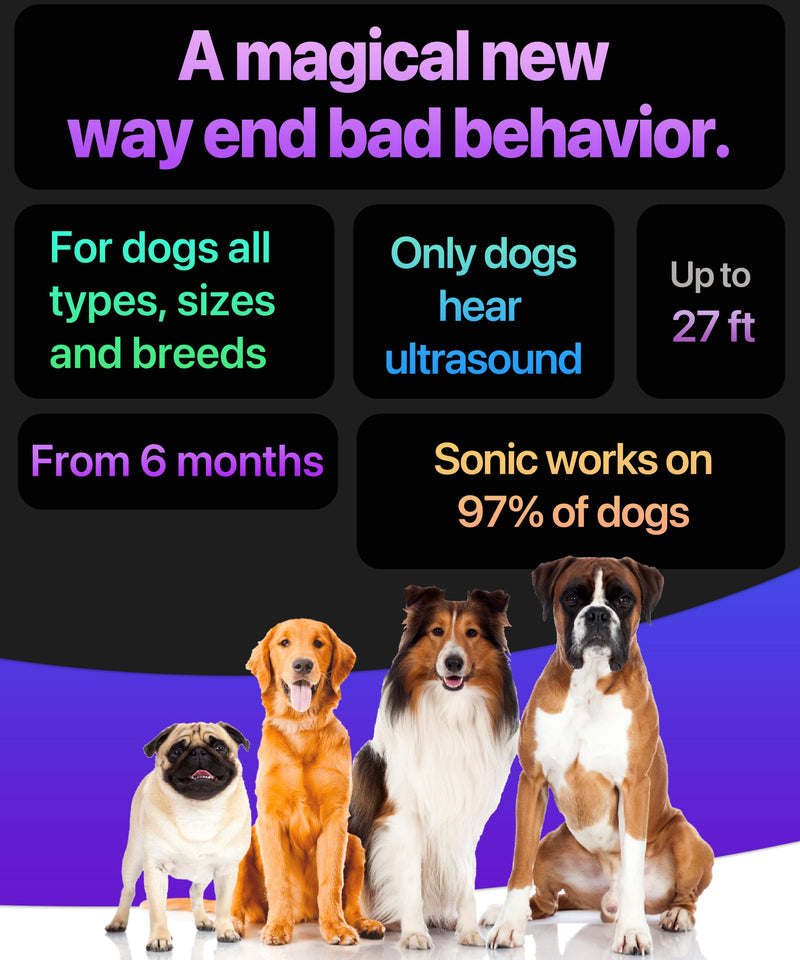 A magical new way end bad behavior.

For dogs all types, sizes and breeds

Only dogs hear ultrasound

Up to 27 ft

From 6 months

Sonic works on 97% of dogs